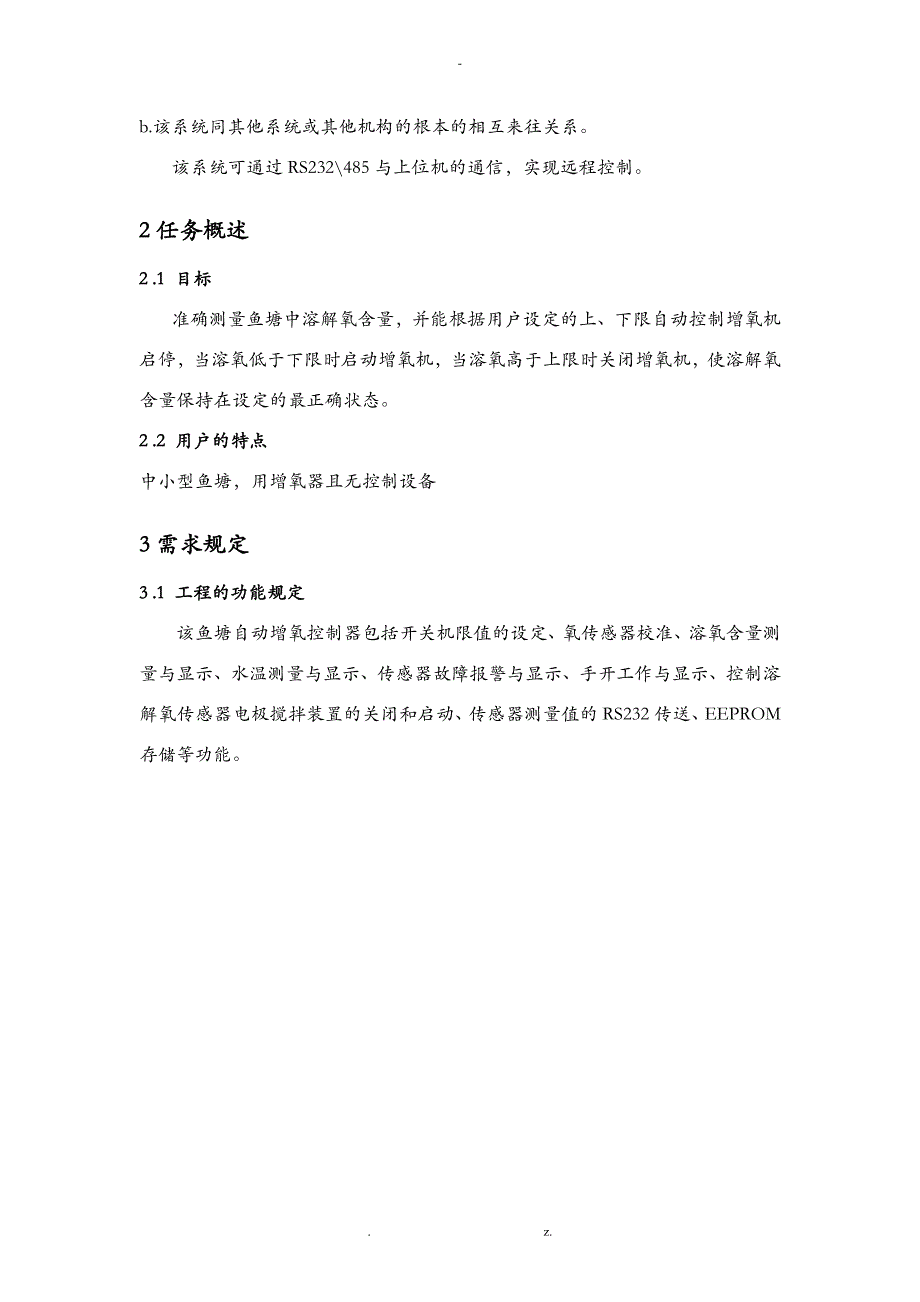 -

b.该系统同其他系统或其他机构的根本的相互来往关系。

该系统可通过 RS232\485 与上位机的通信，实现远程控制。

2 任务概述

2.1 目标

准确测量鱼塘中溶解氧含量，并能根据用户设定的上、下限自动控制增氧机启停，当溶氧低于下限时启动增氧机，当溶氧高于上限时关闭增氧机，使溶解氧含量保持在设定的最正确状态。

2.2 用户的特点

中小型鱼塘，用增氧器且无控制设备

3 需求规定

3.1 工程的功能规定

该鱼塘自动增氧控制器包括开关机限值的设定、氧传感器校准、溶氧含量测量与显示、水温测量与显示、传感器故障报警与显示、手开工作与显示、控制溶解氧传感器电极搅拌装置的关闭和启动、传感器测量值的 RS232 传送、EEPROM 存储等功能。

. z.